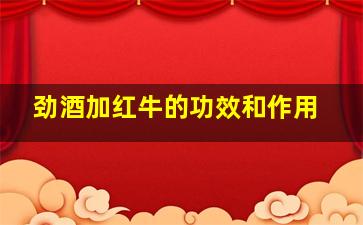 劲酒加红牛的功效和作用